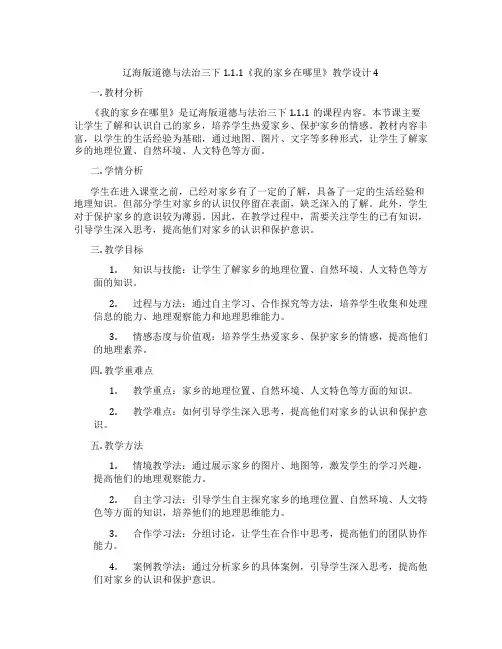 辽海版道德与法治三下 1.1.1《我的家乡在哪里》教学设计 4

一. 教材分析

《我的家乡在哪里》是辽海版道德与法治三下 1.1.1 的课程内容。本节课主要让学生了解和认识自己的家乡，培养学生热爱家乡、保护家乡的情感。教材内容丰富，以学生的生活经验为基础，通过地图、图片、文字等多种形式，让学生了解家乡的地理位置、自然环境、人文特色等方面。

二. 学情分析

学生在进入课堂之前，已经对家乡有了一定的了解，具备了一定的生活经验和地理知识。但部分学生对家乡的认识仅停留在表面，缺乏深入的了解。此外，学生对于保护家乡的意识较为薄弱。因此，在教学过程中，需要关注学生的已有知识，引导学生深入思考，提高他们对家乡的认识和保护意识。

三. 教学目标

1. 知识与技能：让学生了解家乡的地理位置、自然环境、人文特色等方面的知识。

2. 过程与方法：通过自主学习、合作探究等方法，培养学生收集和处理信息的能力、地理观察能力和地理思维能力。

3. 情感态度与价值观：培养学生热爱家乡、保护家乡的情感，提高他们的地理素养。

四. 教学重难点

1. 教学重点：家乡的地理位置、自然环境、人文特色等方面的知识。

2. 教学难点：如何引导学生深入思考，提高他们对家乡的认识和保护意识。

五. 教学方法

1. 情境教学法：通过展示家乡的图片、地图等，激发学生的学习兴趣，提高他们的地理观察能力。

2. 自主学习法：引导学生自主探究家乡的地理位置、自然环境、人文特色等方面的知识，培养他们的地理思维能力。

3. 合作学习法：分组讨论，让学生在合作中思考，提高他们的团队协作能力。

4. 案例教学法：通过分析家乡的具体案例，引导学生深入思考，提高他们对家乡的认识和保护意识。